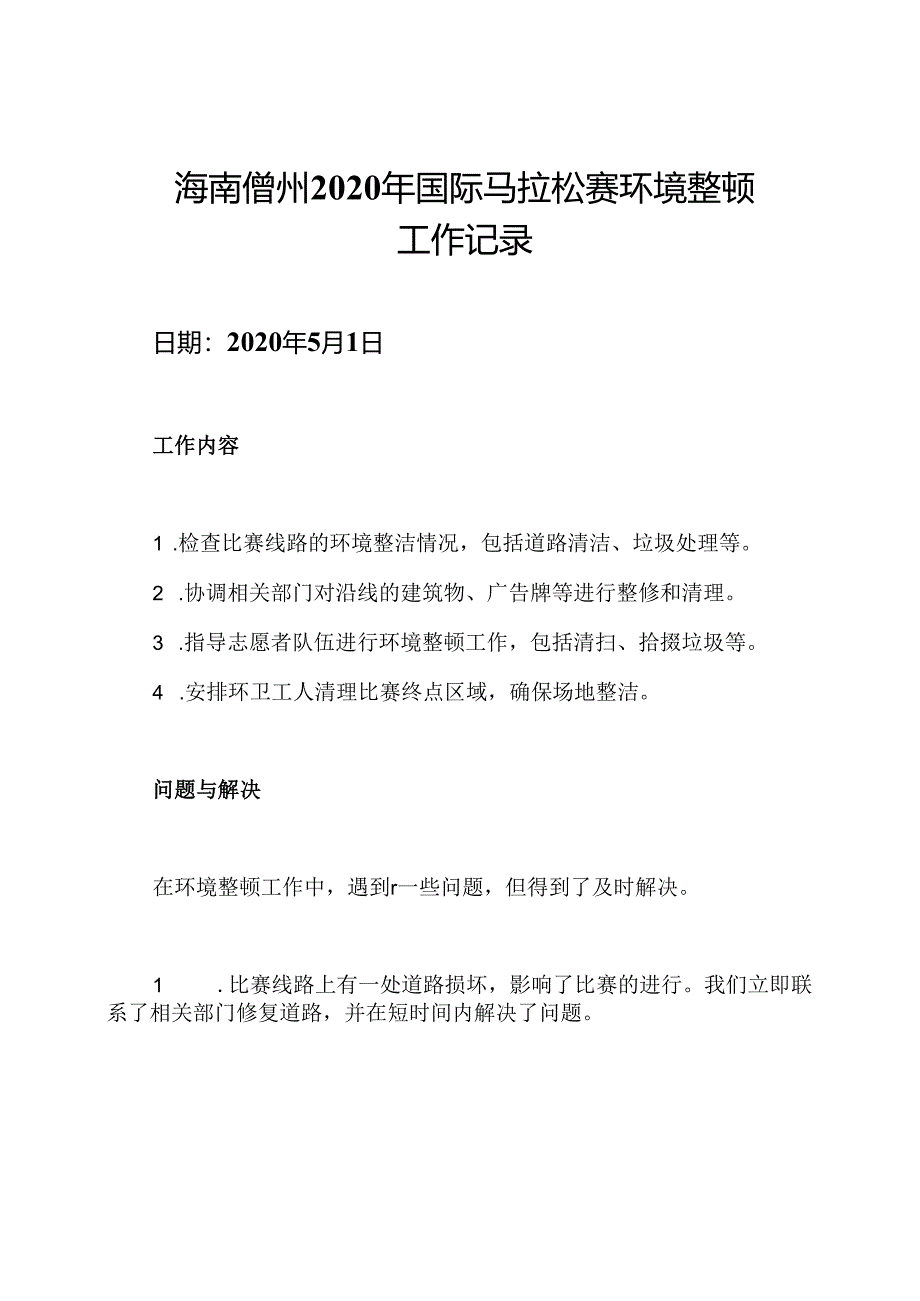 海南儋州2020年国际马拉松赛环境整顿工作记录

日期：2020年5月1日

工作内容

1 .检查比赛线路的环境整洁情况，包括道路清洁、垃圾处理等。

2 .协调相关部门对沿线的建筑物、广告牌等进行整修和清理。

3 .指导志愿者队伍进行环境整顿工作，包括清扫、拾掇垃圾等。

4 .安排环卫工人清理比赛终点区域，确保场地整洁。

问题与解决

在环境整顿工作中，遇到r一些问题，但得到了及时解决。

1 .比赛线路上有一处道路损坏，影响了比赛的进行。我们立即联系了相关部门修复道路，并在短时间内解决了问题。